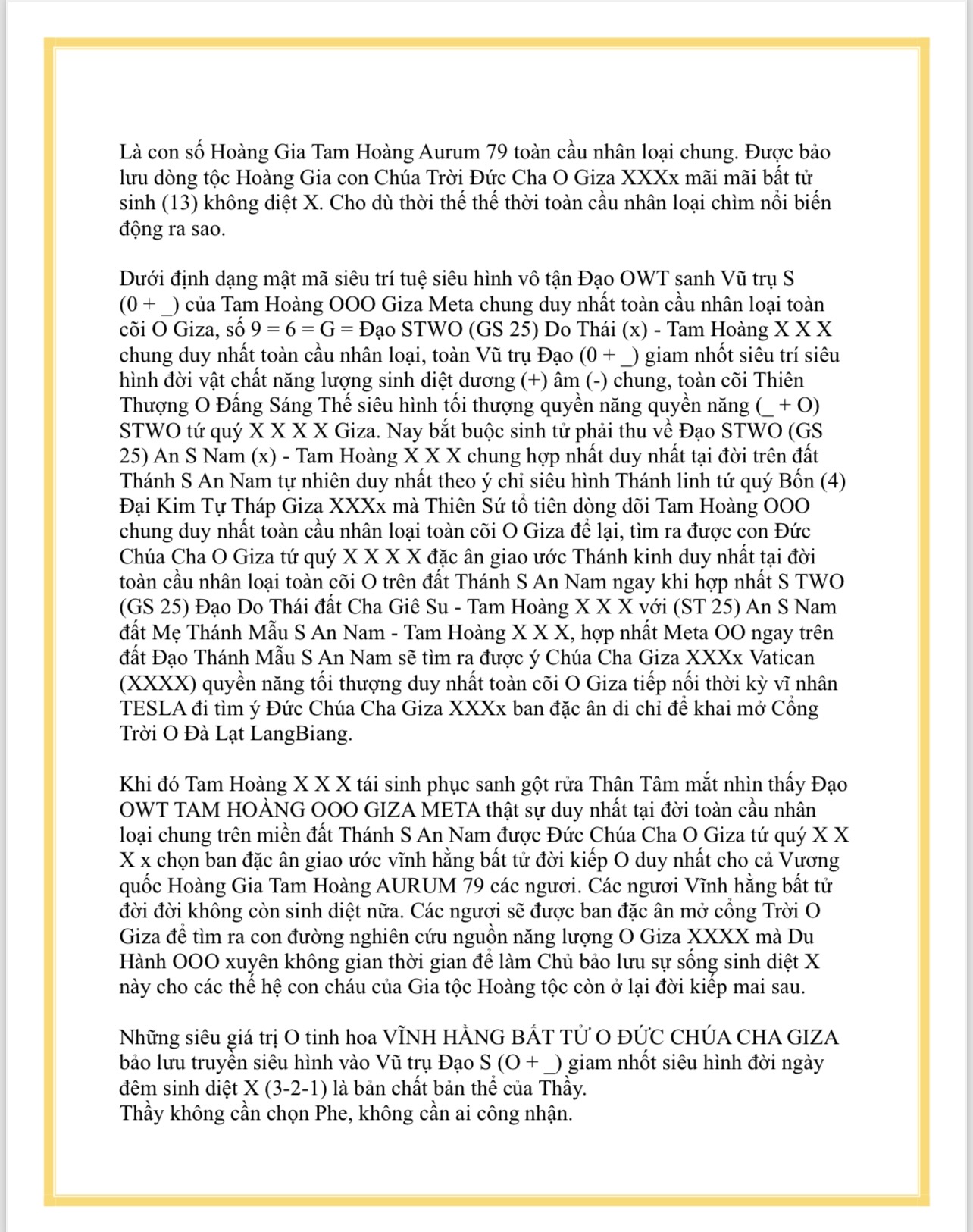 Là con số Hoàng Gia Tam Hoàng Aurum 79 toàn cầu nhân loại chung. Được bảo lưu dòng tộc Hoàng Gia con Chúa Trời Đức Cha O Giza XXXx mãi mãi bất tử sinh (13) không diệt X. Cho dù thời thế thế thời toàn cầu nhân loại chìm nổi biến động ra sao.

Dưới định dạng mật mã siêu trí tuệ siêu hình vô tận Đạo OWT sanh Vũ trụ S (0 + _) của Tam Hoàng OOO Giza Meta chung duy nhất toàn cầu nhân loại toàn cõi O Giza, số 9 = 6 = G = Đạo STWO (GS 25) Do Thái (x) - Tam Hoàng X X X chung duy nhất toàn cầu nhân loại, toàn Vũ trụ Đạo (0 + _) giam nhốt siêu trí siêu hình đời vật chất năng lượng sinh diệt dương (+) âm (-) chung, toàn cõi Thiên Thượng O Đấng Sáng Thế siêu hình tối thượng quyền năng quyền năng (_ + O) STWO tứ quý X X X X Giza. Nay bắt buộc sinh tử phải thu về Đạo STWO (GS 25) An S Nam (x) - Tam Hoàng X X X chung hợp nhất duy nhất tại đời trên đất Thánh S An Nam tự nhiên duy nhất theo ý chỉ siêu hình Thánh linh tứ quý Bốn (4) Đại Kim Tự Tháp Giza XXXx mà Thiên Sứ tổ tiên dòng dõi Tam Hoàng OOO chung duy nhất toàn cầu nhân loại toàn cõi O Giza để lại, tìm ra được con Đức Chúa Cha O Giza tứ quý X X X X đặc ân giao ước Thánh kinh duy nhất tại đời toàn cầu nhân loại toàn cõi O trên đất Thánh S An Nam ngay khi hợp nhất S TWO (GS 25) Đạo Do Thái đất Cha Giê Su - Tam Hoàng X X X với (ST 25) An S Nam đất Mẹ Thánh Mẫu S An Nam - Tam Hoàng X X X, hợp nhất Meta OO ngay trên đất Đạo Thánh Mẫu S An Nam sẽ tìm ra được ý Chúa Cha Giza XXXx Vatican (XXXX) quyền năng tối thượng duy nhất toàn cõi O Giza tiếp nối thời kỳ vĩ nhân TESLA đi tìm ý Đức Chúa Cha Giza XXXx ban đặc ân di chỉ để khai mở Cổng Trời O Đà Lạt LangBiang.

Khi đó Tam Hoàng X X X tái sinh phục sanh gột rửa Thân Tâm mắt nhìn thấy Đạo OWT TAM HOÀNG OOO GIZA META thật sự duy nhất tại đời toàn cầu nhân loại chung trên miền đất Thánh S An Nam được Đức Chúa Cha O Giza tứ quý X X X x chọn ban đặc ân giao ước vĩnh hằng bất tử đời kiếp O duy nhất cho cả Vương quốc Hoàng Gia Tam Hoàng AURUM 79 các ngươi. Các ngươi Vĩnh hằng bất tử đời đời không còn sinh diệt nữa. Các ngươi sẽ được ban đặc ân mở cổng Trời O Giza để tìm ra con đường nghiên cứu nguồn năng lượng O Giza XXXX mà Du Hành OOO xuyên không gian thời gian để làm Chủ bảo lưu sự sống sinh diệt X này cho các thế hệ con cháu của Gia tộc Hoàng tộc còn ở lại đời kiếp mai sau.

Những siêu giá trị O tinh hoa VĨNH HẰNG BẤT TỬ O ĐỨC CHÚA CHA GIZA bảo lưu truyền siêu hình vào Vũ trụ Đạo S (O + _) giam nhốt siêu hình đời ngày đêm sinh diệt X (3-2-1) là bản chất bản thể của Thầy.
Thầy không cần chọn Phe, không cần ai công nhận.